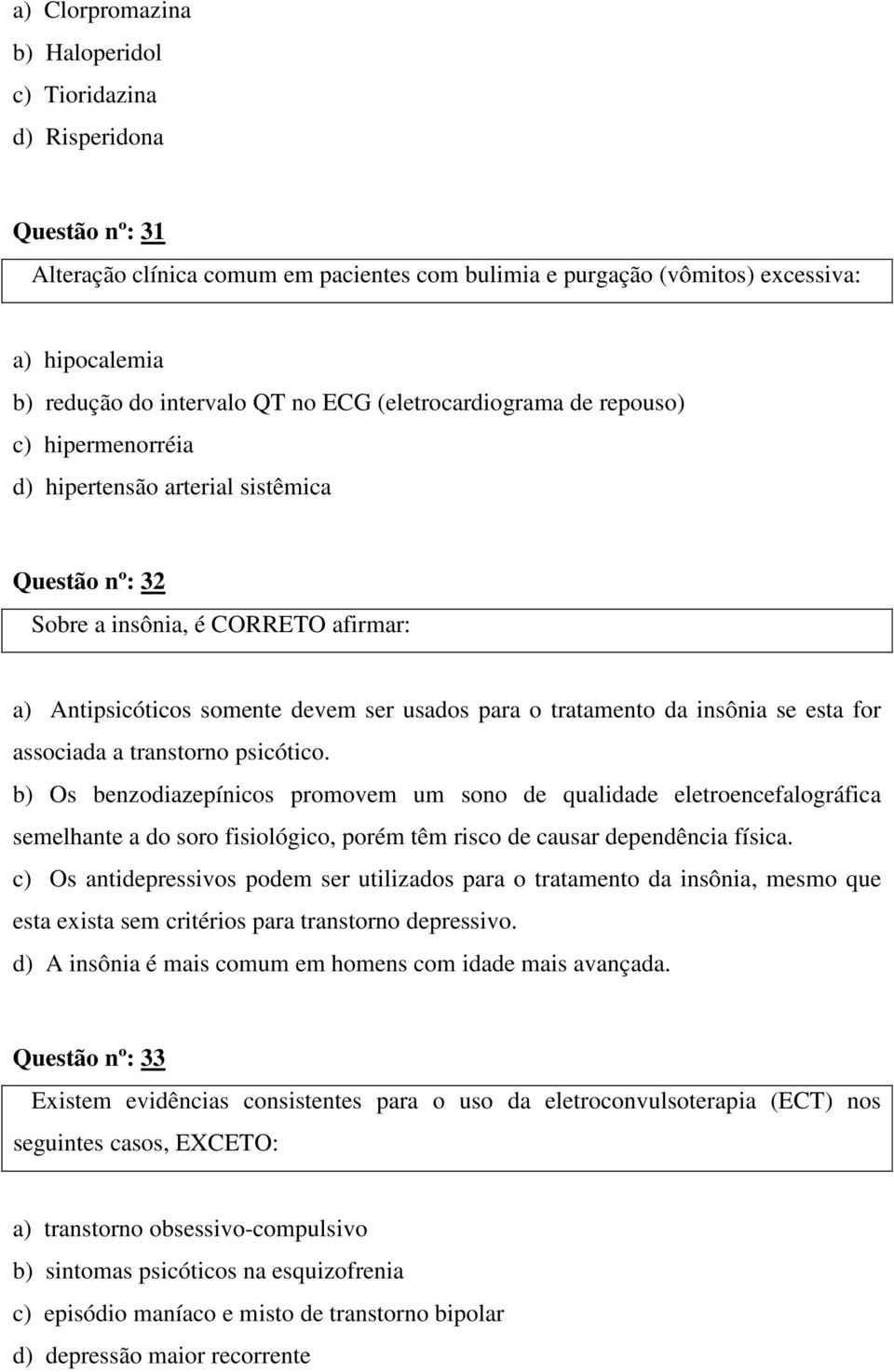 a) Clorpromazina
b) Haloperidol
c) Tioridazina
d) Risperidona

Questão nº: 31

Alteração clínica comum em pacientes com bulimia e purgação (vômitos) excessiva:

a) hipocalemia
b) redução do intervalo QT no ECG (eletrocardiograma de repouso)
c) hipermenorréia
d) hipertensão arterial sistêmica

Questão nº: 32

Sobre a insônia, é CORRETO afirmar:

a) Antipsicóticos somente devem ser usados para o tratamento da insônia se esta for associada a transtorno psicótico.
b) Os benzodiazepínicos promovem um sono de qualidade eletroencefalográfica semelhante a do soro fisiológico, porém têm risco de causar dependência física.
c) Os antidepressivos podem ser utilizados para o tratamento da insônia, mesmo que esta exista sem critérios para transtorno depressivo.
d) A insônia é mais comum em homens com idade mais avançada.

Questão nº: 33

Existem evidências consistentes para o uso da eletroconvulsoterapia (ECT) nos seguintes casos, EXCETO:

a) transtorno obsessivo-compulsivo
b) sintomas psicóticos na esquizofrenia
c) episódio maníaco e misto de transtorno bipolar
d) depressão maior recorrente